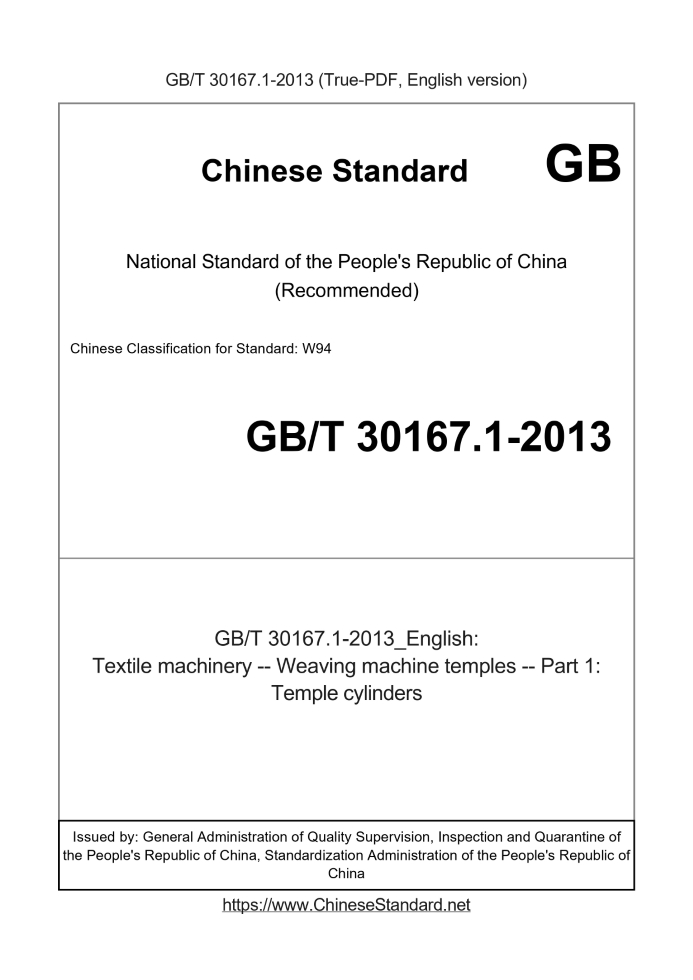 GB/T 30167.1-2013 (True-PDF, English version)

Chinese Standard GB

National Standard of the People's Republic of China (Recommended)

Chinese Classification for Standard: W94

GB/T 30167.1-2013

GB/T 30167.1-2013_English: Textile machinery -- Weaving machine temples -- Part 1: Temple cylinders

Issued by: General Administration of Quality Supervision, Inspection and Quarantine of the People's Republic of China, Standardization Administration of the People's Republic of China

https://www.ChineseStandard.net